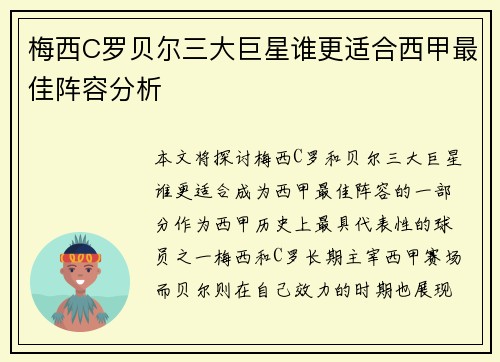 梅西C罗贝尔三大巨星谁更适合西甲最佳阵容分析

本文将探讨梅西C罗和贝尔三大巨星谁更适合成为西甲最佳阵容的一部分作为西甲历史上最具代表性的球员之一梅西和C罗长期主宰西甲赛场而贝尔则在自己效力的时期也展现